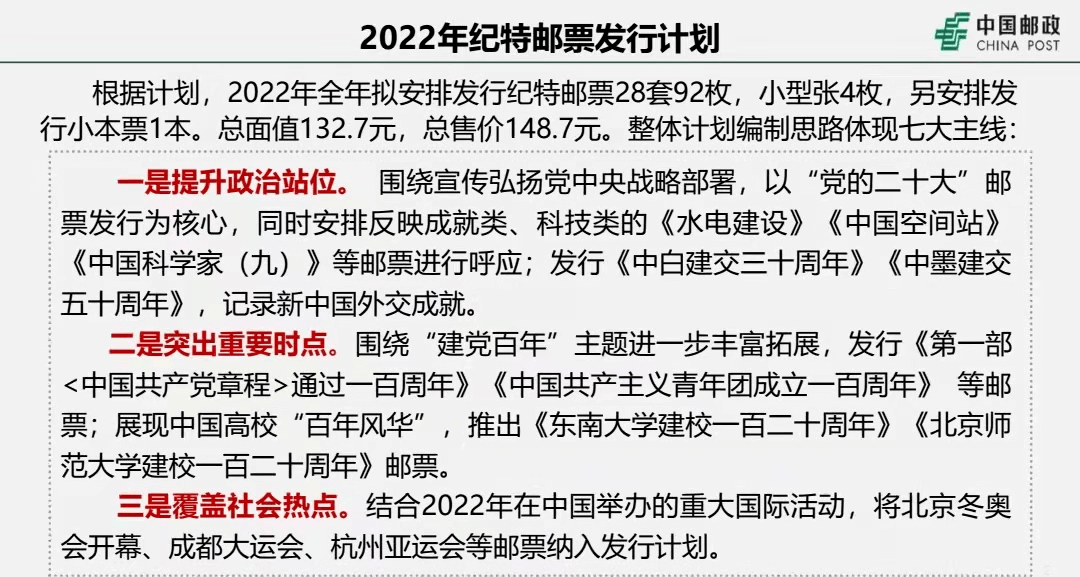 2022年纪特邮票发行计划

中国邮政
CHINA POST

根据计划，2022年全年拟安排发行纪特邮票28套92枚，小型张4枚，另安排发行小本票1本。总面值132.7元，总售价148.7元。整体计划编制思路体现七大主线：

一是提升政治站位。 围绕宣传弘扬党中央战略部署，以“党的二十大”邮票发行为核心，同时安排反映成就类、科技类的《水电建设》《中国空间站》《中国科学家（九）》等邮票进行呼应；发行《中白建交三十周年》《中墨建交五十周年》，记录新中国外交成就。

二是突出重要时点。围绕“建党百年”主题进一步丰富拓展，发行《第一部<中国共产党章程>通过一百周年》《中国共产主义青年团成立一百周年》 等邮票；展现中国高校“百年风华”，推出《东南大学建校一百二十周年》《北京师范大学建校一百二十周年》邮票。

三是覆盖社会热点。结合2022年在中国举办的重大国际活动，将北京冬奥会开幕、成都大运会、杭州亚运会等邮票纳入发行计划。